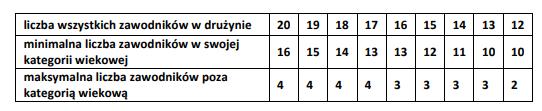 | liczba wszystkich zawodników w drużynie | 20 | 19 | 18 | 17 | 16 | 15 | 14 | 13 | 12 |
|---|---|---|---|---|---|---|---|---|---|
| minimalna liczba zawodników w swojej kategorii wiekowej | 16 | 15 | 14 | 13 | 13 | 12 | 11 | 10 | 10 |
| maksymalna liczba zawodników poza kategorią wiekową | 4 | 4 | 4 | 4 | 3 | 3 | 3 | 3 | 2 |